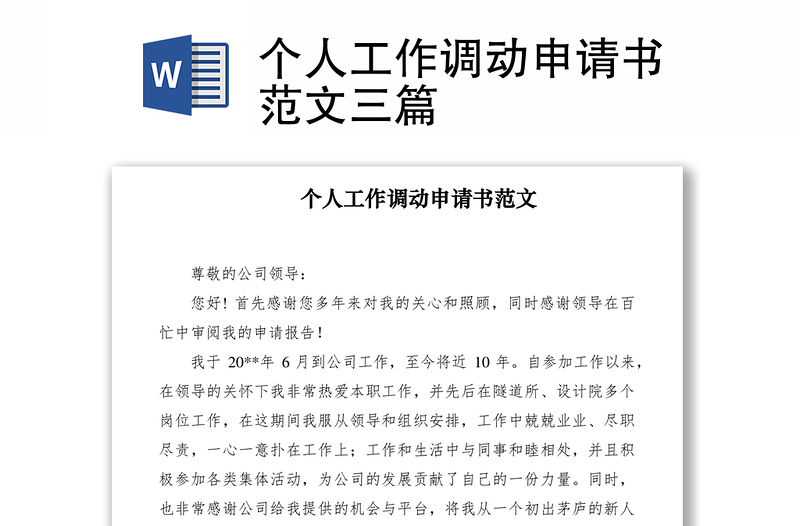 W

个人工作调动申请书范文三篇

个人工作调动申请书范文

尊敬的公司领导：

您好！首先感谢您多年来对我的关心和照顾，同时感谢领导在百忙中审阅我的申请报告！

我于 20**年 6 月到公司工作，至今将近 10 年。自参加工作以来，在领导的关怀下我非常热爱本职工作，并先后在隧道所、设计院多个岗位工作，在这期间我服从领导和组织安排，工作中兢兢业业、尽职尽责，一心一意扑在工作上；工作和生活中与同事和睦相处，并且积极参加各类集体活动，为公司的发展贡献了自己的一份力量。同时，也非常感谢公司给我提供的机会与平台，将我从一个初出茅庐的新人